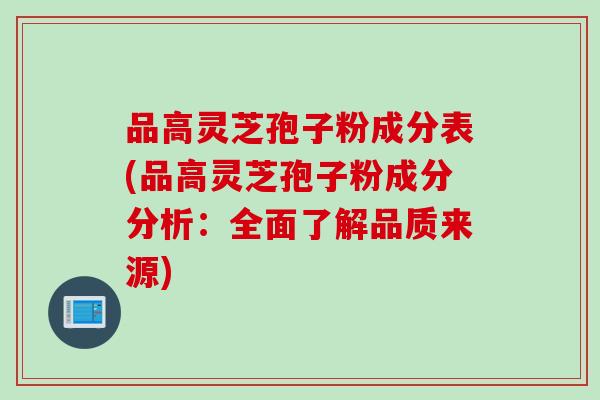 品高灵芝孢子粉成分表(品高灵芝孢子粉成分分析：全面了解品质来源)